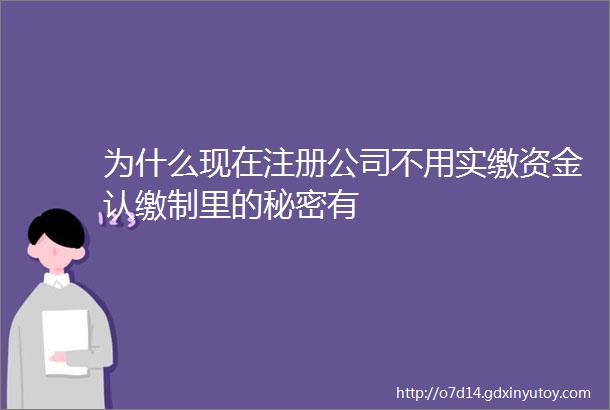 为什么现在注册公司不用实缴资金认缴制里的秘密有

123

http://o7d14.gdxinyutoy.com